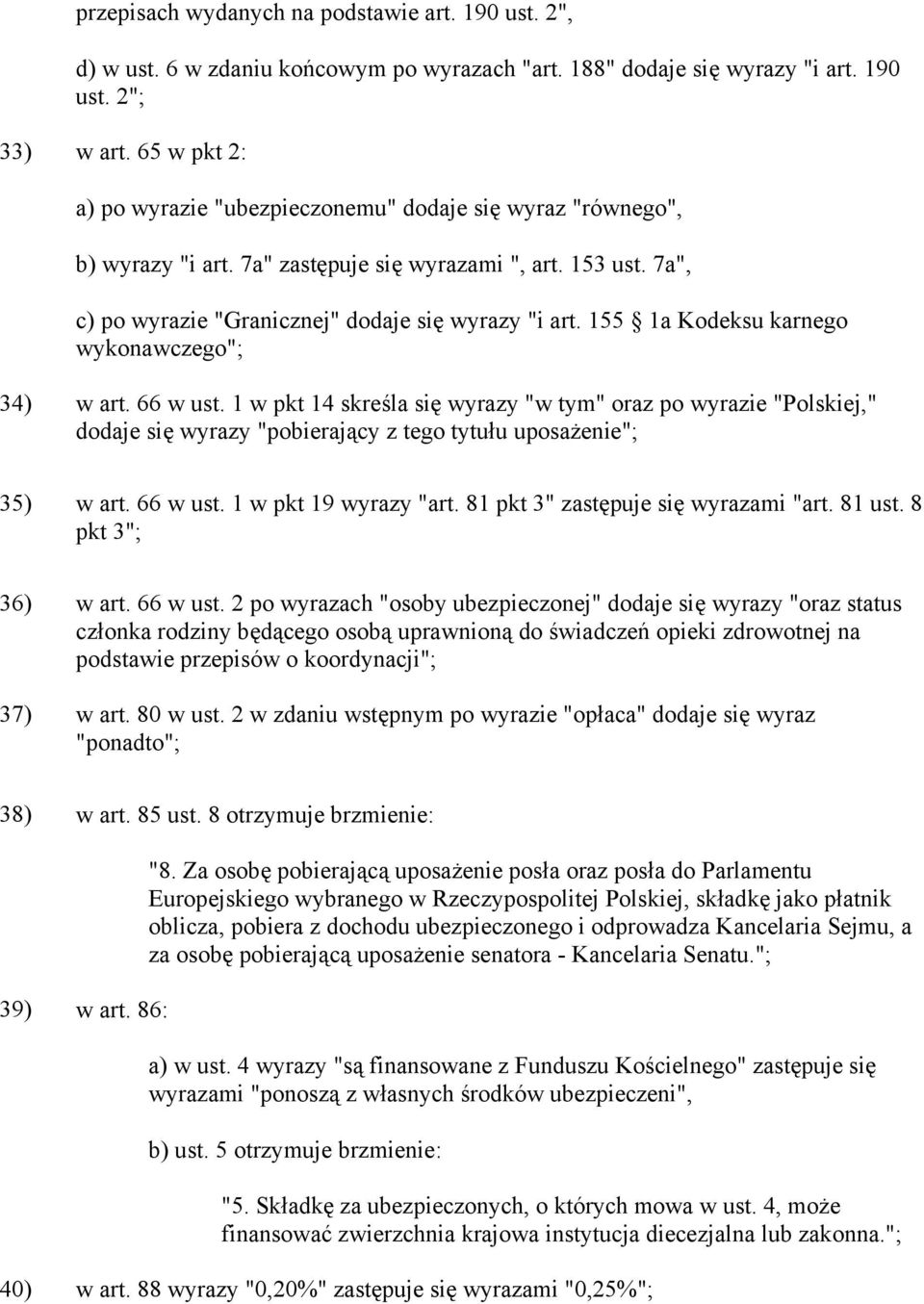 przepisach wydanych na podstawie art. 190 ust. 2",

d) w ust. 6 w zdaniu końcowym po wyrazach "art. 188" dodaje się wyrazy "i art. 190 ust. 2";

33) w art. 65 w pkt 2:

a) po wyrazie "ubezpieczonemu" dodaje się wyraz "równego",

b) wyrazy "i art. 7a" zastępuje się wyrazami ", art. 153 ust. 7a",

c) po wyrazie "Granicznej" dodaje się wyrazy "i art. 155 § 1a Kodeksu karnego wykonawczego";

34) w art. 66 w ust. 1 w pkt 14 skreśla się wyrazy "w tym" oraz po wyrazie "Polskiej," dodaje się wyrazy "pobierający z tego tytułu uposażenie";

35) w art. 66 w ust. 1 w pkt 19 wyrazy "art. 81 pkt 3" zastępuje się wyrazami "art. 81 ust. 8 pkt 3";

36) w art. 66 w ust. 2 po wyrazach "osoby ubezpieczonej" dodaje się wyrazy "oraz status członka rodziny będącego osobą uprawnioną do świadczeń opieki zdrowotnej na podstawie przepisów o koordynacji";

37) w art. 80 w ust. 2 w zdaniu wstępnym po wyrazie "opłaca" dodaje się wyraz "ponadto";

38) w art. 85 ust. 8 otrzymuje brzmienie:

"8. Za osobę pobierającą uposażenie posła oraz posła do Parlamentu Europejskiego wybranego w Rzeczypospolitej Polskiej, składkę jako płatnik oblicza, pobiera z dochodu ubezpieczonego i odprowadza Kancelaria Sejmu, a za osobę pobierającą uposażenie senatora - Kancelaria Senatu.";

39) w art. 86:

a) w ust. 4 wyrazy "są finansowane z Funduszu Kościelnego" zastępuje się wyrazami "ponoszą z własnych środków ubezpieczeni",

b) ust. 5 otrzymuje brzmienie:

"5. Składkę za ubezpieczonych, o których mowa w ust. 4, może finansować zwierzchnia krajowa instytucja diecezjalna lub zakonna.";

40) w art. 88 wyrazy "0,20%" zastępuje się wyrazami "0,25%";